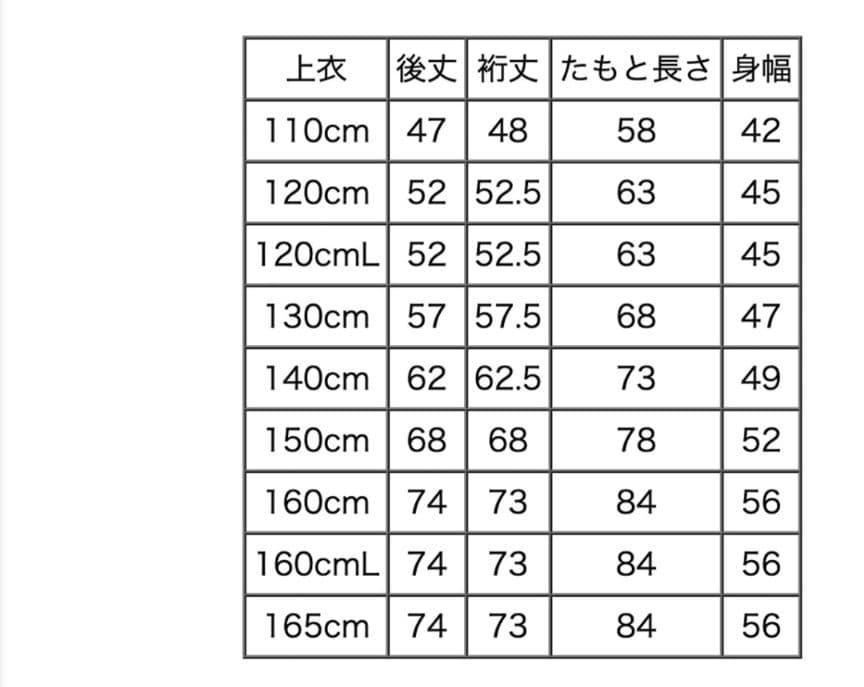 | 上衣 | 後丈 | 裄丈 | たもと長さ | 身幅 |
|---|---|---|---|---|
| 110cm | 47 | 48 | 58 | 42 |
| 120cm | 52 | 52.5 | 63 | 45 |
| 120cmL | 52 | 52.5 | 63 | 45 |
| 130cm | 57 | 57.5 | 68 | 47 |
| 140cm | 62 | 62.5 | 73 | 49 |
| 150cm | 68 | 68 | 78 | 52 |
| 160cm | 74 | 73 | 84 | 56 |
| 160cmL | 74 | 73 | 84 | 56 |
| 165cm | 74 | 73 | 84 | 56 |